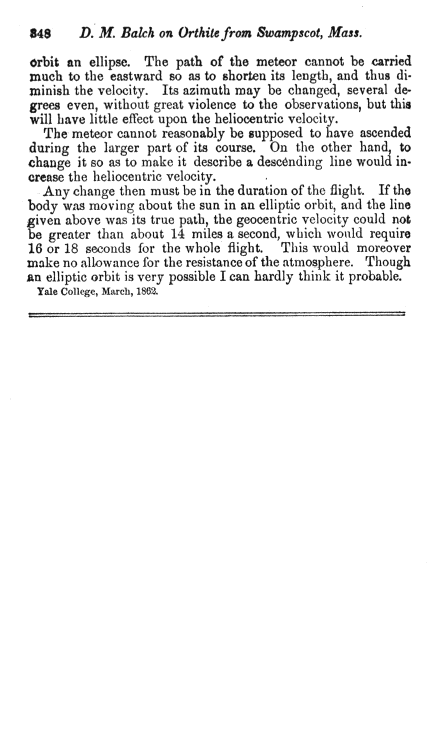 848 D. M. Balch on Orthite from Swampscot, Mass.

orbit an ellipse. The path of the meteor cannot be carried much to the eastward so as to shorten its length, and thus diminish the velocity. Its azimuth may be changed, several degrees even, without great violence to the observations, but this will have little effect upon the heliocentric velocity.

The meteor cannot reasonably be supposed to have ascended during the larger part of its course. On the other hand, to change it so as to make it describe a descending line would increase the heliocentric velocity.

Any change then must be in the duration of the flight. If the body was moving about the sun in an elliptic orbit, and the line given above was its true path, the geocentric velocity could not be greater than about 14 miles a second, which would require 16 or 18 seconds for the whole flight. This would moreover make no allowance for the resistance of the atmosphere. Though an elliptic orbit is very possible I can hardly think it probable.

Yale College, March, 1862.